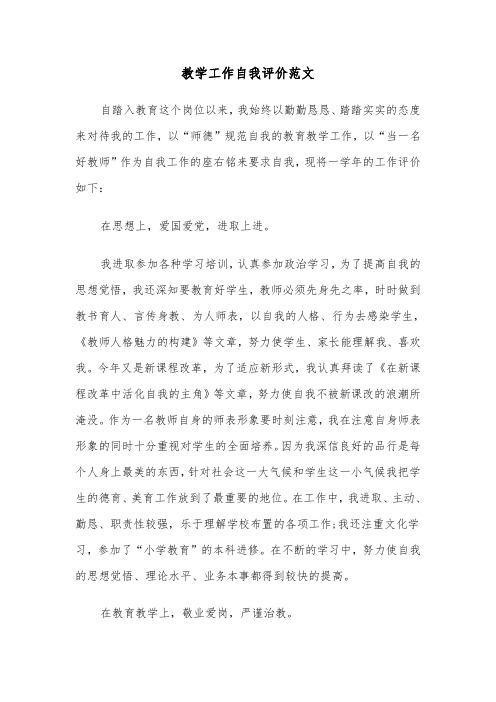 教学工作自我评价范文

自踏入教育这个岗位以来，我始终以勤勤恳恳、踏踏实实的态度来对待我的工作，以“师德”规范自我的教育教学工作，以“当一名好教师”作为自我工作的座右铭来要求自我，现将一学年的工作评价如下：

在思想上，爱国爱党，进取上进。

我进取参加各种学习培训，认真参加政治学习，为了提高自我的思想觉悟，我还深知要教育好学生，教师必须先身先之率，时时做到教书育人、言传身教、为人师表，以自我的人格、行为去感染学生，《教师人格魅力的构建》等文章，努力使学生、家长能理解我、喜欢我。今年又是新课程改革，为了适应新形式，我认真拜读了《在新课程改革中活化自我的主角》等文章，努力使自我不被新课改的浪潮所淹没。作为一名教师自身的师表形象要时刻注意，我在注意自身师表形象的同时十分重视对学生的全面培养。因为我深信良好的品行是每个人身上最美的东西，针对社会这一大气候和学生这一小气候我把学生的德育、美育工作放到了最重要的地位。在工作中，我进取、主动、勤恳、职责性较强，乐于理解学校布置的各项工作；我还注重文化学习，参加了“小学教育”的本科进修。在不断的学习中，努力使自我的思想觉悟、理论水平、业务本事都得到较快的提高。

在教育教学上，敬业爱岗，严谨治教。